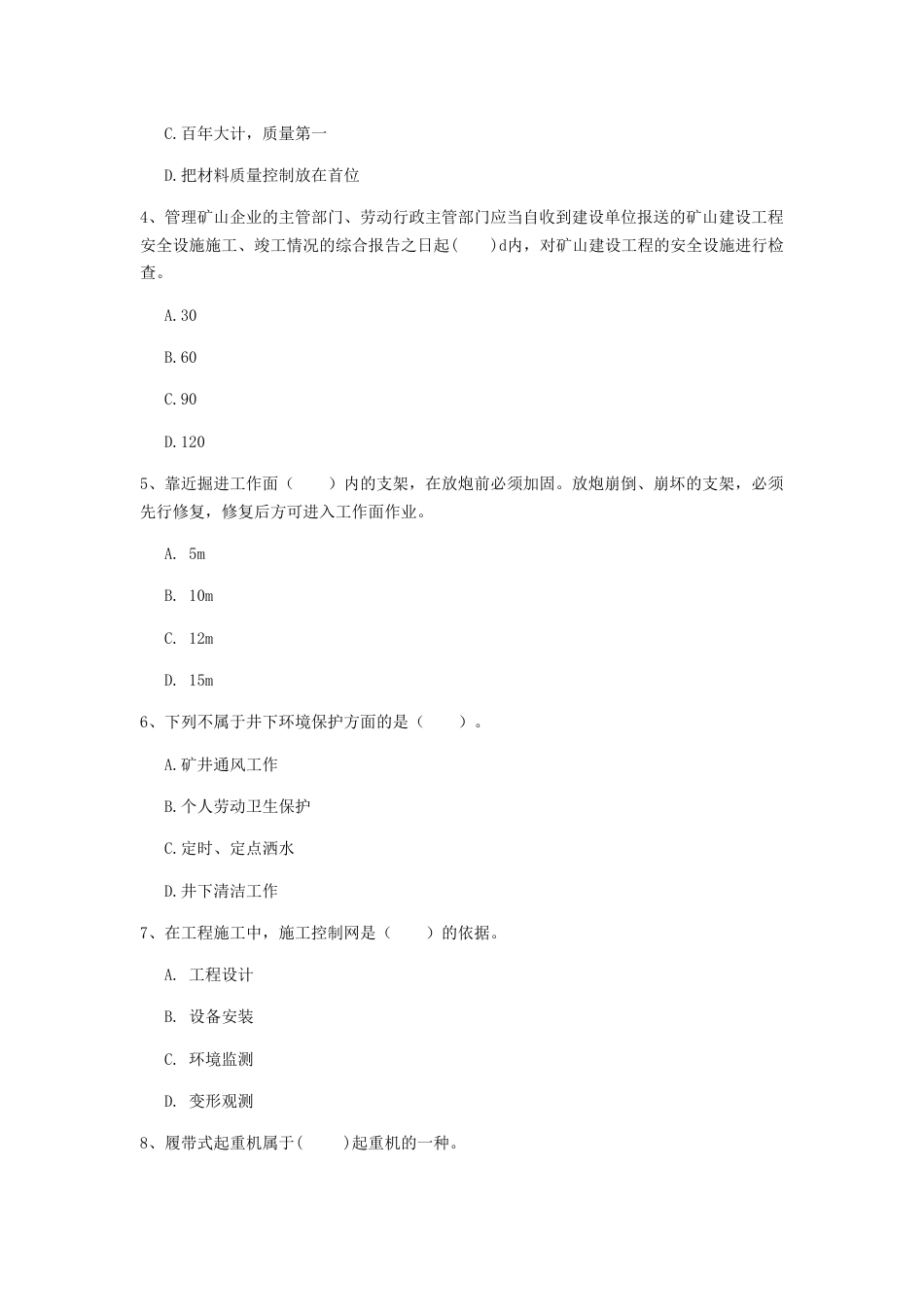 C.百年大计，质量第一

D.把材料质量控制放在首位

4、管理矿山企业的主管部门、劳动行政主管部门应当自收到建设单位报送的矿山建设工程安全设施施工、竣工情况的综合报告之日起（　　）d内，对矿山建设工程的安全设施进行检查。

A.30

B.60

C.90

D.120

5、靠近掘进工作面（　　）内的支架，在放炮前必须加固。放炮崩倒、崩坏的支架，必须先行修复，修复后方可进入工作面作业。

A. 5m

B. 10m

C. 12m

D. 15m

6、下列不属于井下环境保护方面的是（　　）。

A.矿井通风工作

B.个人劳动卫生保护

C.定时、定点洒水

D.井下清洁工作

7、在工程施工中，施工控制网是（　　）的依据。

A. 工程设计

B. 设备安装

C. 环境监测

D. 变形观测

8、履带式起重机属于（　　）起重机的一种。